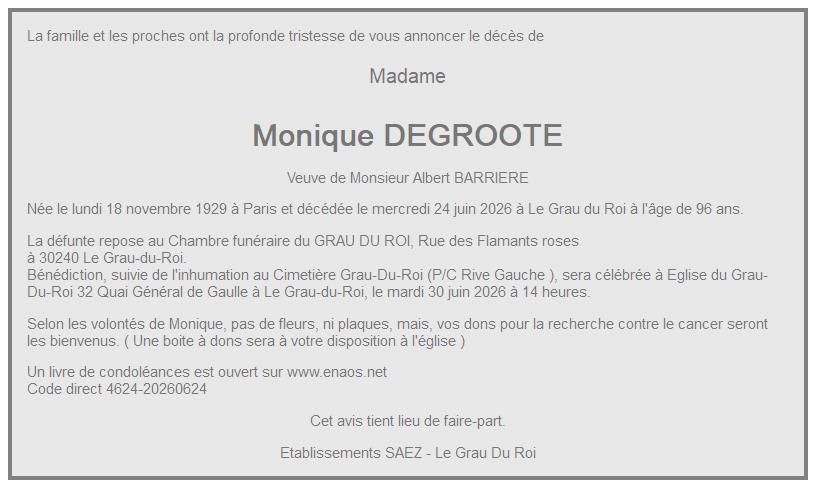 La famille et les proches ont la profonde tristesse de vous annoncer le décès de

Madame

Monique DEGROOTE

Veuve de Monsieur Albert BARRIERE

Née le lundi 18 novembre 1929 à Paris et décédée le mercredi 24 juin 2026 à Le Grau du Roi à l'âge de 96 ans.

La défunte repose au Chambre funéraire du GRAU DU ROI, Rue des Flamants roses à 30240 Le Grau-du-Roi.
Bénédiction, suivie de l'inhumation au Cimetière Grau-Du-Roi (P/C Rive Gauche ), sera célébrée à Eglise du Grau-Du-Roi 32 Quai Général de Gaulle à Le Grau-du-Roi, le mardi 30 juin 2026 à 14 heures.

Selon les volontés de Monique, pas de fleurs, ni plaques, mais, vos dons pour la recherche contre le cancer seront les bienvenus. ( Une boite à dons sera à votre disposition à l'église )

Un livre de condoléances est ouvert sur www.enaos.net
Code direct 4624-20260624

Cet avis tient lieu de faire-part.

Etablissements SAEZ - Le Grau Du Roi